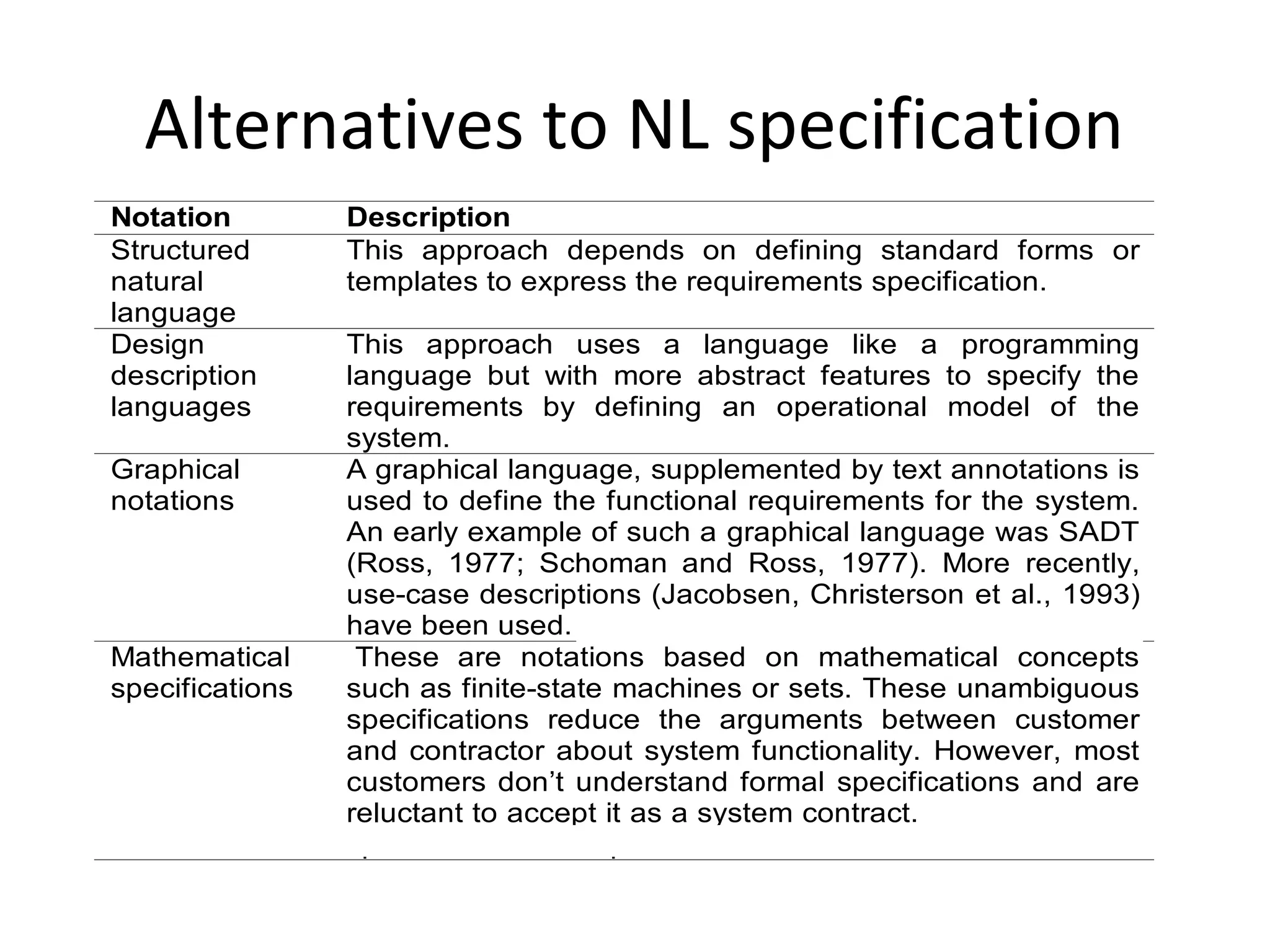 Alternatives to NL specification

| Notation | Description |
|---|---|
| Structured natural language | This approach depends on defining standard forms or templates to express the requirements specification. |
| Design description languages | This approach uses a language like a programming language but with more abstract features to specify the requirements by defining an operational model of the system. |
| Graphical notations | A graphical language, supplemented by text annotations is used to define the functional requirements for the system. An early example of such a graphical language was SADT (Ross, 1977; Schoman and Ross, 1977). More recently, use-case descriptions (Jacobsen, Christerson et al., 1993) have been used. |
| Mathematical specifications | These are notations based on mathematical concepts such as finite-state machines or sets. These unambiguous specifications reduce the arguments between customer and contractor about system functionality. However, most customers don’t understand formal specifications and are reluctant to accept it as a system contract. |